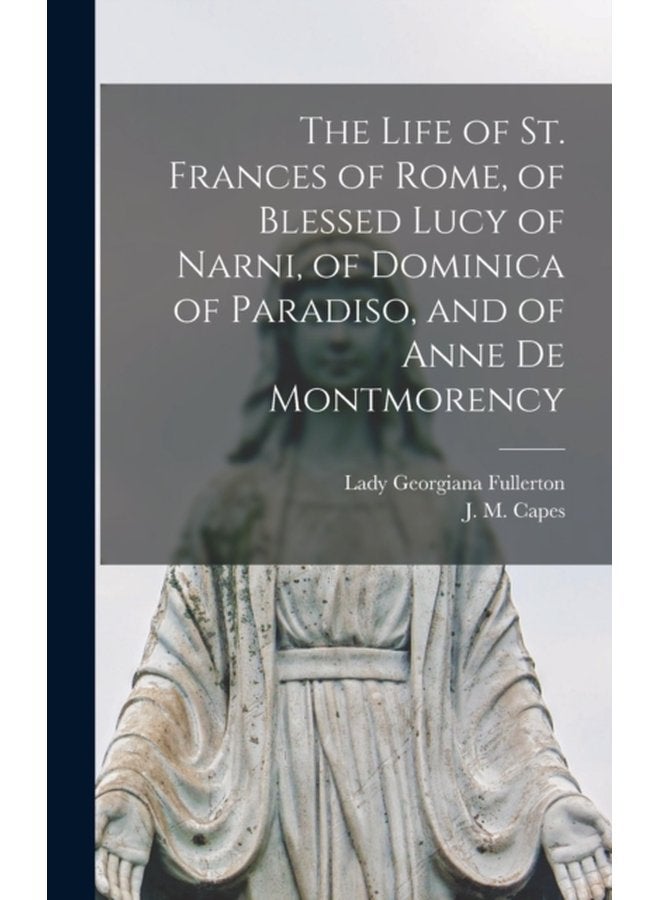 The Life of St. Frances of Rome, of Blessed Lucy of Narni, of Dominica of Paradiso, and of Anne De Montmorency

Lady Georgiana Fullerton
J. M. Capes